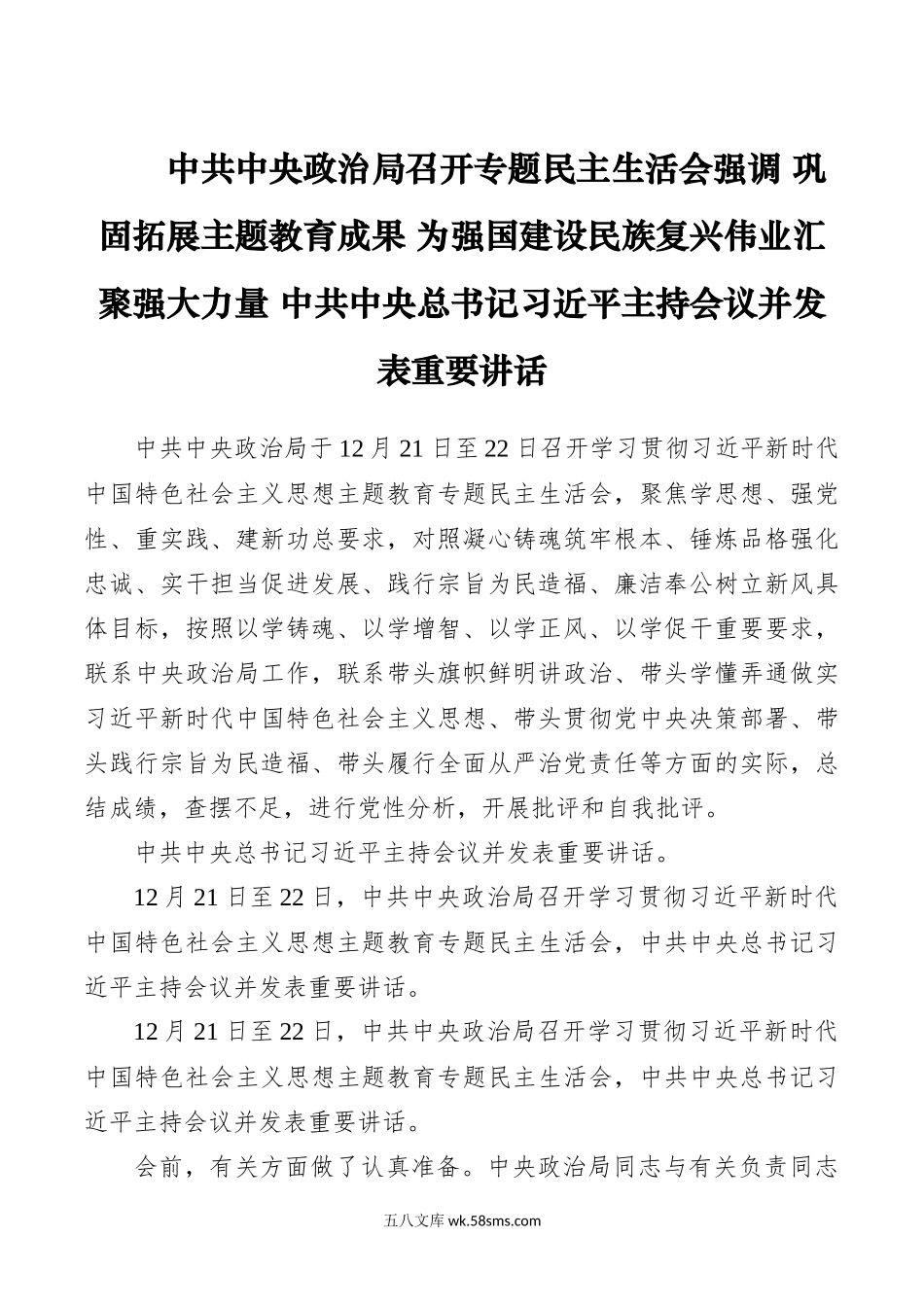 中共中央政治局召开专题民主生活会强调 巩固拓展主题教育成果 为强国建设民族复兴伟业汇聚强大力量 中共中央总书记习近平主持会议并发表重要讲话

中共中央政治局于12月21日至22日召开学习贯彻习近平新时代中国特色社会主义思想主题教育专题民主生活会，聚焦学思想、强党性、重实践、建新功总要求，对照凝心铸魂筑牢根本、锤炼品格强化忠诚、实干担当促进发展、践行宗旨为民造福、廉洁奉公树立新风具体目标，按照以学铸魂、以学增智、以学正风、以学促干重要要求，联系中央政治局工作，联系带头旗帜鲜明讲政治、带头学懂弄通做实习近平新时代中国特色社会主义思想、带头贯彻党中央决策部署、带头践行宗旨为民造福、带头履行全面从严治党责任等方面的实际，总结成绩，查摆不足，进行党性分析，开展批评和自我批评。

中共中央总书记习近平主持会议并发表重要讲话。

12月21日至22日，中共中央政治局召开学习贯彻习近平新时代中国特色社会主义思想主题教育专题民主生活会，中共中央总书记习近平主持会议并发表重要讲话。

12月21日至22日，中共中央政治局召开学习贯彻习近平新时代中国特色社会主义思想主题教育专题民主生活会，中共中央总书记习近平主持会议并发表重要讲话。

会前，有关方面做了认真准备。中央政治局同志与有关负责同志

五八文库 wk.58sms.com